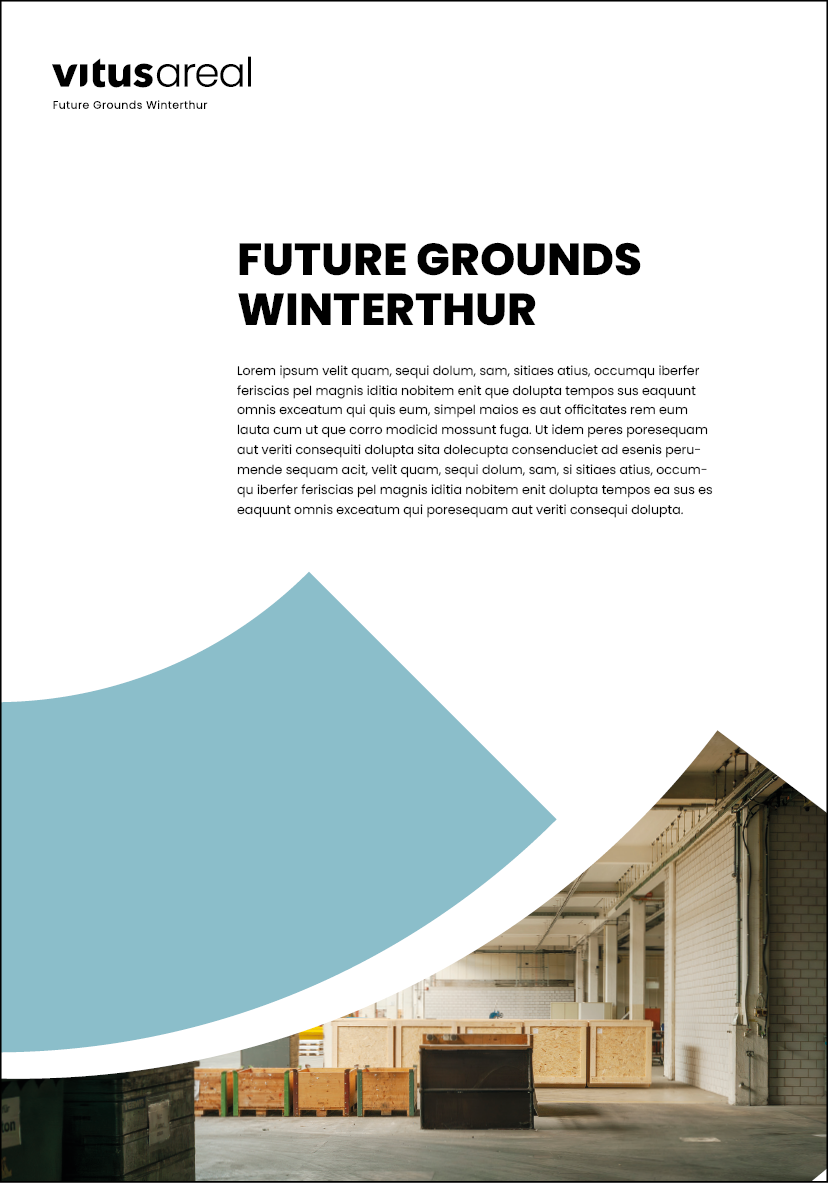 vitusareal
Future Grounds Winterthur

FUTURE GROUNDS WINTERTHUR

Lorem ipsum velit quam, sequi dolum, sam, sitiaes atius, occumqu iberfer feriscias pel magnis iditia nobitem enit que dolupta tempos sus eaquunt omnis exceatum qui quis eum, simpel maios es aut officitates rem eum lauta cum ut que corro modicid mossunt fuga. Ut idem peres poresequam aut veriti consequiti dolupta sita dolecupta consenduciet ad esenis perumende sequam acit, velit quam, sequi dolum, sam, si sitiaes atius, occumqu iberfer feriscias pel magnis iditia nobitem enit dolupta tempos ea sus es eaquunt omnis exceatum qui poresequam aut veriti consequi dolupta.